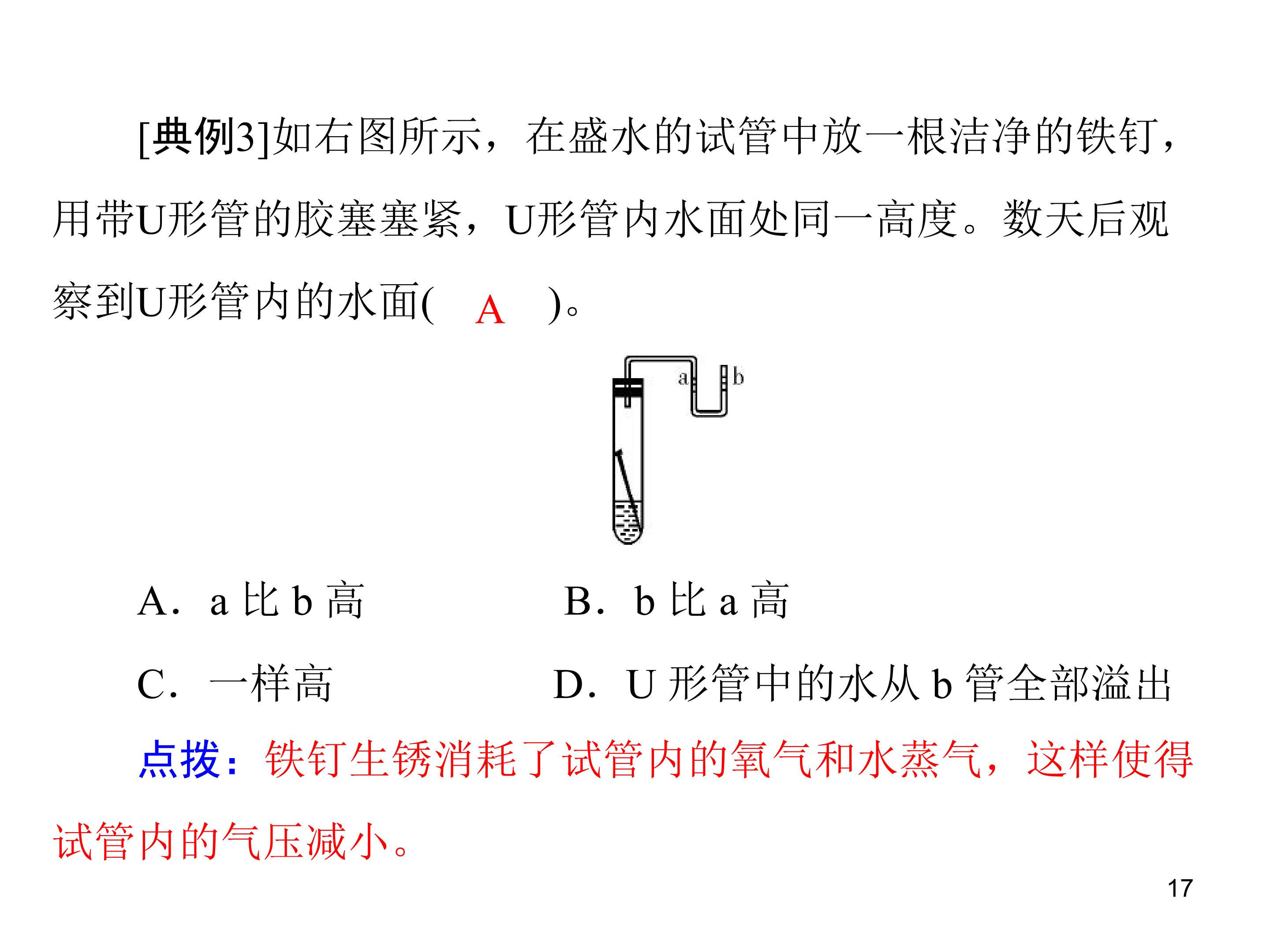 [典例3]如右图所示，在盛水的试管中放一根洁净的铁钉，用带U形管的胶塞塞紧，U形管内水面处同一高度。数天后观察到U形管内的水面( A )。

a
b

A．a比b高 B．b比a高

C．一样高 D．U形管中的水从b管全部溢出

点拨：铁钉生锈消耗了试管内的氧气和水蒸气，这样使得试管内的气压减小。

17